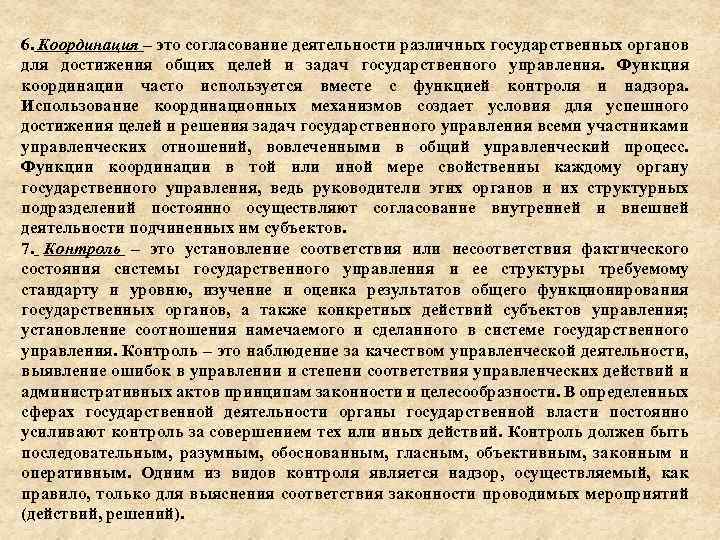 6. Координация – это согласование деятельности различных государственных органов для достижения общих целей и задач государственного управления. Функция координации часто используется вместе с функцией контроля и надзора. Использование координационных механизмов создает условия для успешного достижения целей и решения задач государственного управления всеми участниками управленческих отношений, вовлеченными в общий управленческий процесс. Функции координации в той или иной мере свойственны каждому органу государственного управления, ведь руководители этих органов и их структурных подразделений постоянно осуществляют согласование внутренней и внешней деятельности подчиненных им субъектов.
7. Контроль – это установление соответствия или несоответствия фактического состояния системы государственного управления и ее структуры требуемому стандарту и уровню, изучение и оценка результатов общего функционирования государственных органов, а также конкретных действий субъектов управления; установление соотношения намечаемого и сделанного в системе государственного управления. Контроль – это наблюдение за качеством управленческой деятельности, выявление ошибок в управлении и степени соответствия управленческих действий и административных актов принципам законности и целесообразности. В определенных сферах государственной деятельности органы государственной власти постоянно усиливают контроль за совершением тех или иных действий. Контроль должен быть последовательным, разумным, обоснованным, гласным, объективным, законным и оперативным. Одним из видов контроля является надзор, осуществляемый, как правило, только для выяснения соответствия законности проводимых мероприятий (действий, решений).